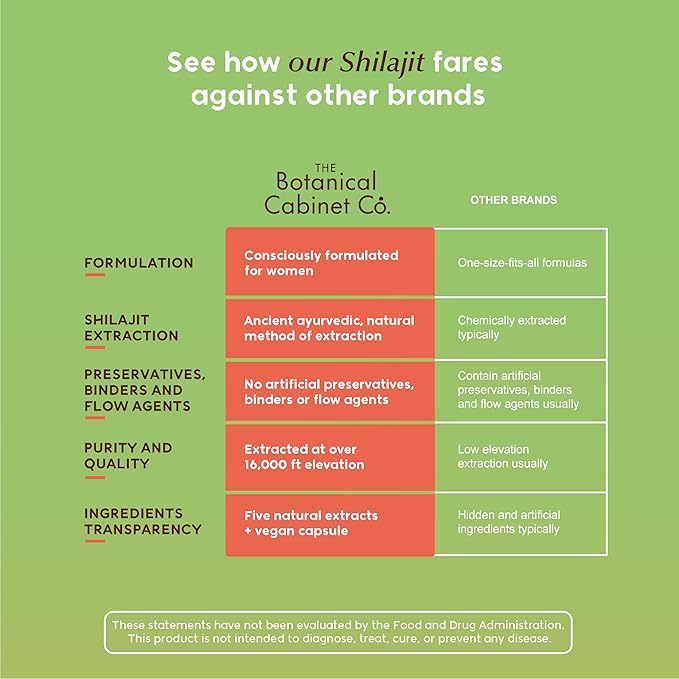 See how our Shilajit fares against other brands

| | THE Botanical Cabinet Co. | OTHER BRANDS |
|---|---|---|
| FORMULATION | Consciously formulated for women | One-size-fits-all formulas |
| SHILAJIT EXTRACTION | Ancient ayurvedic, natural method of extraction | Chemically extracted typically |
| PRESERVATIVES, BINDERS AND FLOW AGENTS | No artificial preservatives, binders or flow agents | Contain artificial preservatives, binders and flow agents usually |
| PURITY AND QUALITY | Extracted at over 16,000 ft elevation | Low elevation extraction usually |
| INGREDIENTS TRANSPARENCY | Five natural extracts + vegan capsule | Hidden and artificial ingredients typically |

These statements have not been evaluated by the Food and Drug Administration. This product is not intended to diagnose, treat, cure, or prevent any disease.